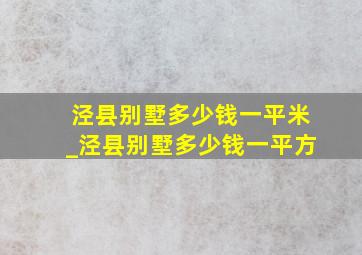 泾县别墅多少钱一平米
_泾县别墅多少钱一平方